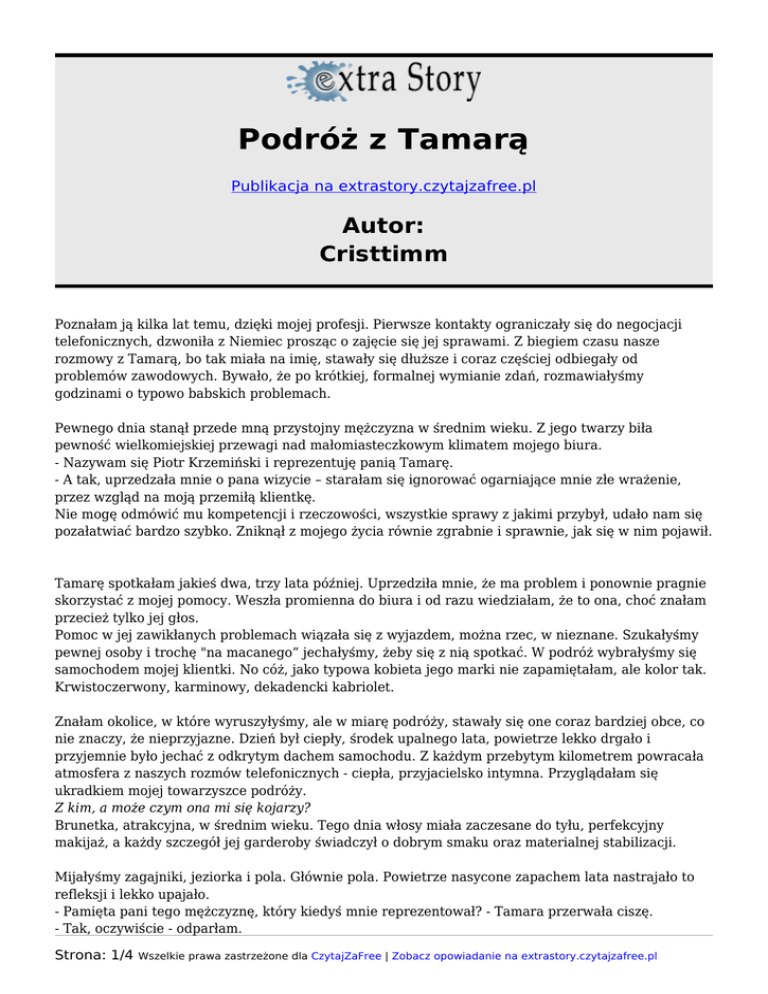 extra Story

Podróż z Tamarą

Publikacja na extrastory.czytajzafree.pl

Autor:
Cristtimm

Poznałam ją kilka lat temu, dzięki mojej profesji. Pierwsze kontakty ograniczały się do negocjacji telefonicznych, dzwoniła z Niemiec prosząc o zajęcie się jej sprawami. Z biegiem czasu nasze rozmowy z Tamarą, bo tak miała na imię, stawały się dłuższe i coraz częściej odbiegały od problemów zawodowych. Bywało, że po krótkiej, formalnej wymianie zdań, rozmawiałyśmy godzinami o typowo babskich problemach.

Pewnego dnia stanął przede mną przystojny mężczyzna w średnim wieku. Z jego twarzy biła pewność wielkomiejskiej przewagi nad małomiasteczkowym klimatem mojego biura.
- Nazywam się Piotr Krzemiński i reprezentuję panią Tamarę.
- A tak, uprzedzała mnie o pana wizycie – starałam się ignorować ogarniające mnie złe wrażenie, przez wzgląd na moją przemiłą klientkę.
Nie mogę odmówić mu kompetencji i rzeczowości, wszystkie sprawy z jakimi przybył, udało nam się pozałatwiać bardzo szybko. Zniknął z mojego życia równie zgrabnie i sprawnie, jak się w nim pojawił.

Tamarę spotkałam jakieś dwa, trzy lata później. Uprzedziła mnie, że ma problem i ponownie pragnie skorzystać z mojej pomocy. Weszła promienna do biura i od razu wiedziałam, że to ona, choć znałam przecież tylko jej głos.
Pomoc w jej zawikłanych problemach wiązała się z wyjazdem, można rzec, w nieznane. Szukałyśmy pewnej osoby i trochę "na macanego" jechałyśmy, żeby się z nią spotkać. W podróż wybrałyśmy się samochodem mojej klientki. No cóż, jako typowa kobieta jego marki nie zapamiętałam, ale kolor tak. Krwistoczerwony, karminowy, dekadencki kabriolet.

Znałam okolice, w które wyruszyłyśmy, ale w miarę podróży, stawały się one coraz bardziej obce, co nie znaczy, że nieprzyjazne. Dzień był ciepły, środek upalnego lata, powietrze lekko drgało i przyjemnie było jechać z odkrytym dachem samochodu. Z każdym przebytym kilometrem powracała atmosfera z naszych rozmów telefonicznych - ciepła, przyjacielsko intymna. Przyglądałam się ukradkiem mojej towarzyszce podróży.
Z kim, a może czym ona mi się kojarzy?
Brunetka, atrakcyjna, w średnim wieku. Tego dnia włosy miała zaczesane do tyłu, perfekcyjny makijaż, a każdy szczegół jej garderoby świadczył o dobrym smaku oraz materialnej stabilizacji.

Mijałyśmy zagajniki, jeziorka i pola. Głównie pola. Powietrze nasycone zapachem lata nastrajało to refleksji i lekko upajało.
- Pamięta pani tego mężczyznę, który kiedyś mnie reprezentował? - Tamara przerwała ciszę.
- Tak, oczywiście - odparłam.

Strona: 1/4 Wszelkie prawa zastrzeżone dla CzytajZaFree | Zobacz opowiadanie na extrastory.czytajzafree.pl